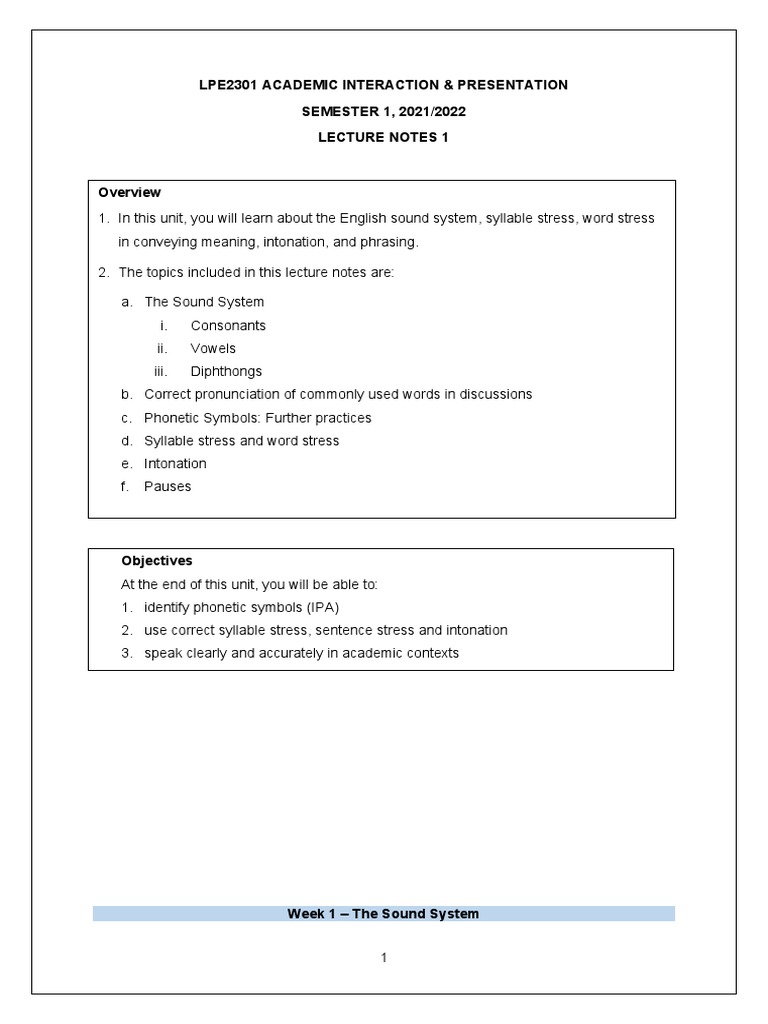 LPE2301 ACADEMIC INTERACTION & PRESENTATION

SEMESTER 1, 2021/2022

LECTURE NOTES 1

Overview

1. In this unit, you will learn about the English sound system, syllable stress, word stress in conveying meaning, intonation, and phrasing.

2. The topics included in this lecture notes are:

a. The Sound System
i. Consonants
ii. Vowels
iii. Diphthongs
b. Correct pronunciation of commonly used words in discussions
c. Phonetic Symbols: Further practices
d. Syllable stress and word stress
e. Intonation
f. Pauses

Objectives

At the end of this unit, you will be able to:
1. identify phonetic symbols (IPA)
2. use correct syllable stress, sentence stress and intonation
3. speak clearly and accurately in academic contexts

Week 1 – The Sound System

1